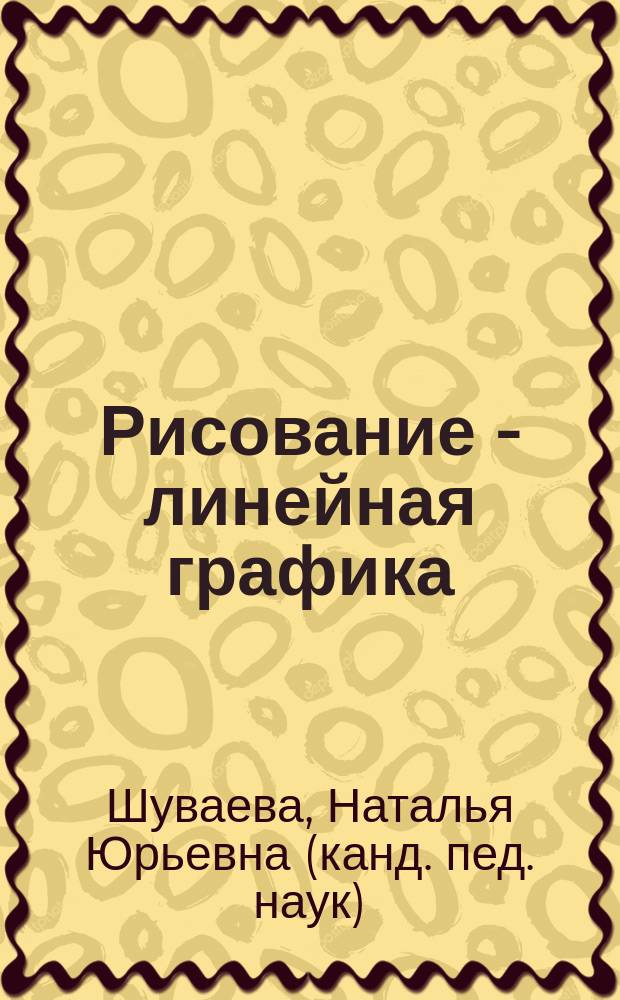 Рисование - линейная графика

Шуваева, Наталья Юрьевна (канд. пед. наук)